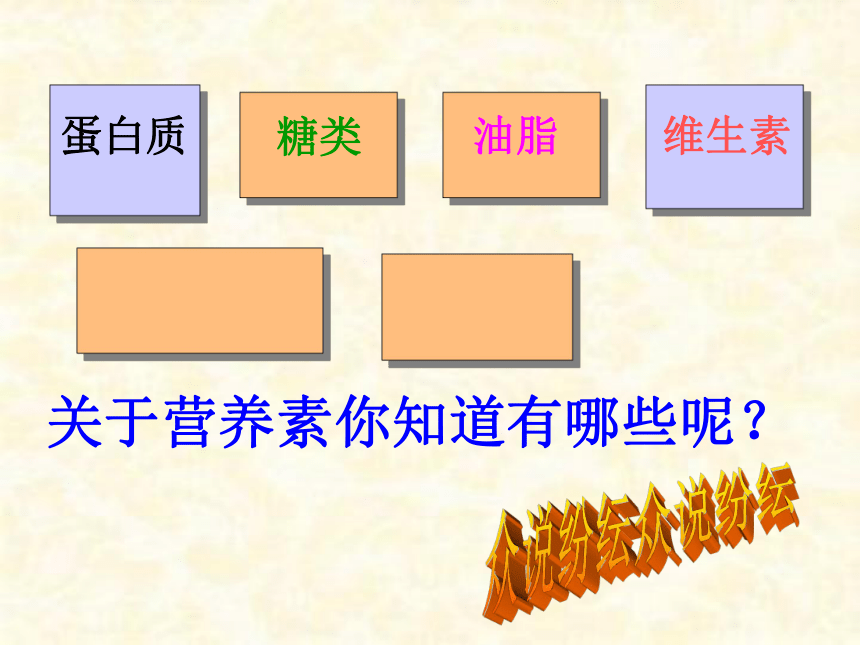 蛋白质

糖类

油脂

维生素

关于营养素你知道有哪些呢？

众说纷纭众说纷纭